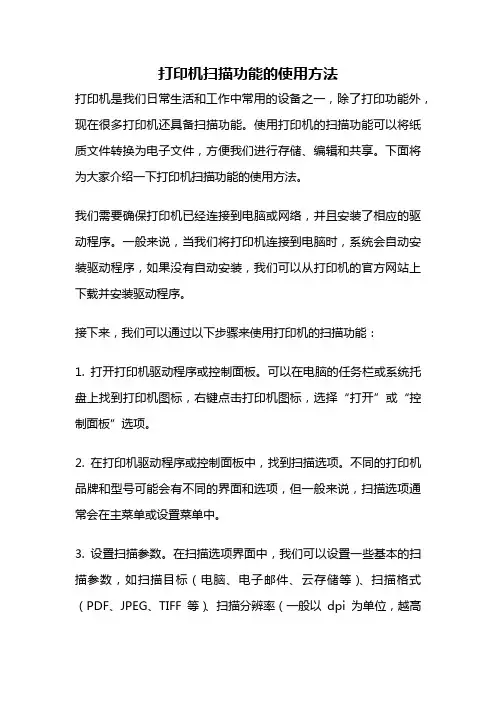 打印机扫描功能的使用方法

打印机是我们日常生活和工作中常用的设备之一，除了打印功能外，现在很多打印机还具备扫描功能。使用打印机的扫描功能可以将纸质文件转换为电子文件，方便我们进行存储、编辑和共享。下面将为大家介绍一下打印机扫描功能的使用方法。

我们需要确保打印机已经连接到电脑或网络，并且安装了相应的驱动程序。一般来说，当我们将打印机连接到电脑时，系统会自动安装驱动程序，如果没有自动安装，我们可以从打印机的官方网站上下载并安装驱动程序。

接下来，我们可以通过以下步骤来使用打印机的扫描功能：

1. 打开打印机驱动程序或控制面板。可以在电脑的任务栏或系统托盘上找到打印机图标，右键点击打印机图标，选择“打开”或“控制面板”选项。

2. 在打印机驱动程序或控制面板中，找到扫描选项。不同的打印机品牌和型号可能会有不同的界面和选项，但一般来说，扫描选项通常会在主菜单或设置菜单中。

3. 设置扫描参数。在扫描选项界面中，我们可以设置一些基本的扫描参数，如扫描目标（电脑、电子邮件、云存储等）、扫描格式（PDF、JPEG、TIFF 等）、扫描分辨率（一般以 dpi 为单位，越高